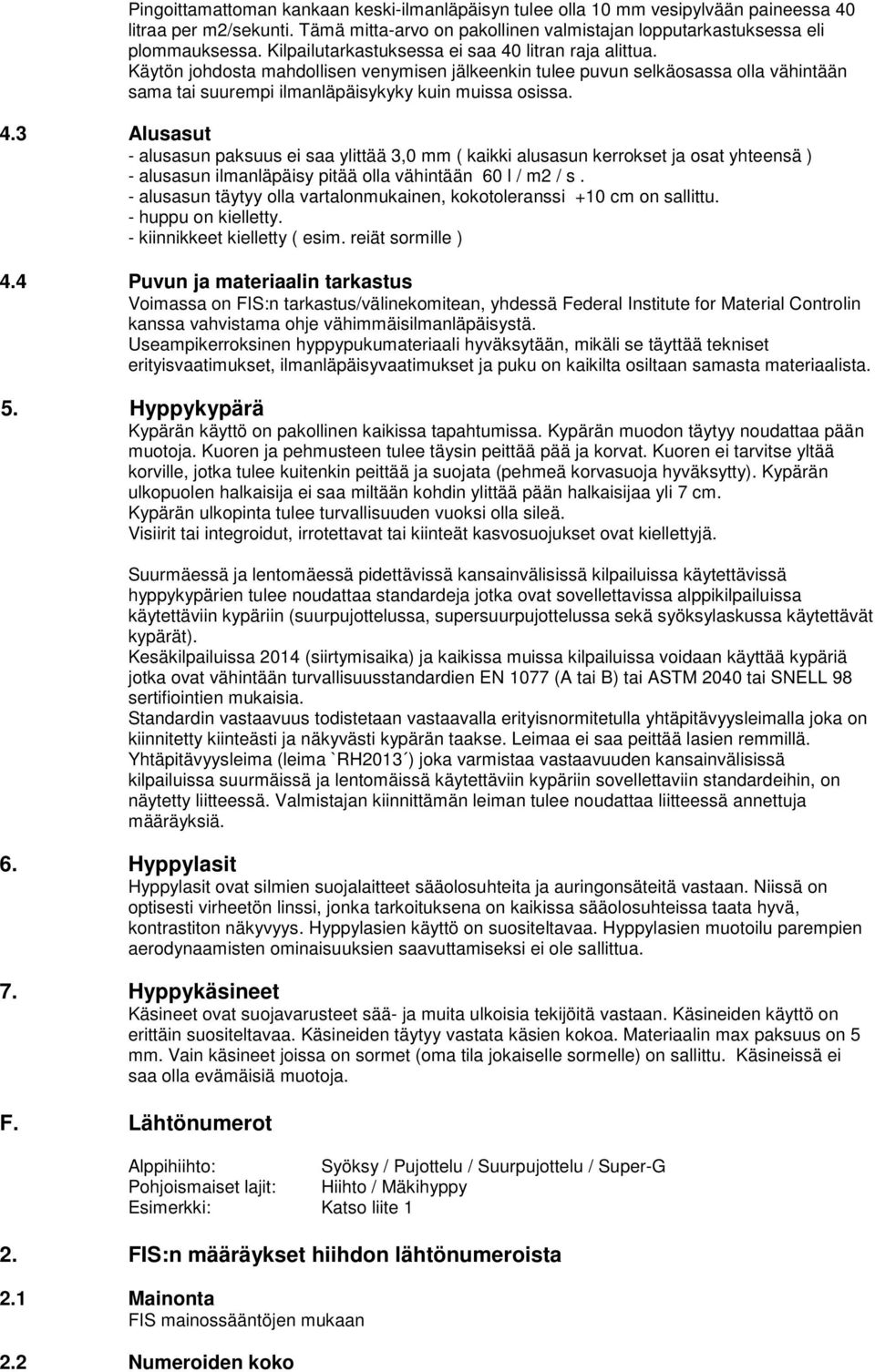 Pingoittamattoman kankaan keski-ilmanläpäisyn tulee olla 10 mm vesipylvään paineessa 40 litraa per m2/sekunti. Tämä mitta-arvo on pakollinen valmistajan lopputarkastuksessa eli plommauksessa. Kilpailutarkastuksessa ei saa 40 litran raja alittua.
Käytön johdosta mahdollisen venymisen jälkeenkin tulee puvun selkäosassa olla vähintään sama tai suurempi ilmanläpäisykyky kuin muissa osissa.

4.3 Alusasut
- alusasun paksuus ei saa ylittää 3,0 mm ( kaikki alusasun kerrokset ja osat yhteensä )
- alusasun ilmanläpäisy pitää olla vähintään 60 l / m2 / s .
- alusasun täytyy olla vartalonmukainen, kokotoleranssi +10 cm on sallittu.
- huppu on kielletty.
- kiinnikkeet kielletty ( esim. reiät sormille )

4.4 Puvun ja materiaalin tarkastus
Voimassa on FIS:n tarkastus/välinekomitean, yhdessä Federal Institute for Material Controlin kanssa vahvistama ohje vähimmäisilmanläpäisystä.
Useampikerroksinen hyppypukumateriaali hyväksytään, mikäli se täyttää tekniset erityisvaatimukset, ilmanläpäisyvaatimukset ja puku on kaikilta osiltaan samasta materiaalista.

5. Hyppykypärä
Kypärän käyttö on pakollinen kaikissa tapahtumissa. Kypärän muodon täytyy noudattaa pään muotoja. Kuoren ja pehmusteen tulee täysin peittää pää ja korvat. Kuoren ei tarvitse yltää korville, jotka tulee kuitenkin peittää ja suojata (pehmeä korvasuoja hyväksytty). Kypärän ulkopuolen halkaisija ei saa miltään kohdin ylittää pään halkaisijaa yli 7 cm.
Kypärän ulkopinta tulee turvallisuuden vuoksi olla sileä.
Visiirit tai integroidut, irrotettavat tai kiinteät kasvosuojukset ovat kiellettyjä.

Suurmäessä ja lentomäessä pidettävissä kansainvälisissä kilpailuissa käytettävissä hyppykypärien tulee noudattaa standardeja jotka ovat sovellettavissa alppikilpailuissa käytettäviin kypäriin (suurpujottelussa, supersuurpujottelussa sekä syöksylaskussa käytettävät kypärät).
Kesäkilpailuissa 2014 (siirtymisaika) ja kaikissa muissa kilpailuissa voidaan käyttää kypäriä jotka ovat vähintään turvallisuusstandardien EN 1077 (A tai B) tai ASTM 2040 tai SNELL 98 sertifiointien mukaisia.
Standardin vastaavuus todistetaan vastaavalla erityisnormitetulla yhtäpitävyysleimalla joka on kiinnitetty kiinteästi ja näkyvästi kypärän taakse. Leimaa ei saa peittää lasien remmillä.
Yhtäpitävyysleima (leima `RH2013´) joka varmistaa vastaavuuden kansainvälisissä kilpailuissa suurmäissä ja lentomäissä käytettäviin kypäriin sovellettaviin standardeihin, on näytetty liitteessä. Valmistajan kiinnittämän leiman tulee noudattaa liitteessä annettuja määräyksiä.

6. Hyppylasit
Hyppylasit ovat silmien suojalaitteet sääolosuhteita ja auringonsäteitä vastaan. Niissä on optisesti virheetön linssi, jonka tarkoituksena on kaikissa sääolosuhteissa taata hyvä, kontrastiton näkyvyys. Hyppylasien käyttö on suositeltavaa. Hyppylasien muotoilu parempien aerodynaamisten ominaisuuksien saavuttamiseksi ei ole sallittua.

7. Hyppykäsineet
Käsineet ovat suojavarusteet sää- ja muita ulkoisia tekijöitä vastaan. Käsineiden käyttö on erittäin suositeltavaa. Käsineiden täytyy vastata käsien kokoa. Materiaalin max paksuus on 5 mm. Vain käsineet joissa on sormet (oma tila jokaiselle sormelle) on sallittu. Käsineissä ei saa olla evämäisiä muotoja.

F. Lähtönumerot

Alppihiihto: Syöksy / Pujottelu / Suurpujottelu / Super-G
Pohjoismaiset lajit: Hiihto / Mäkihyppy
Esimerkki: Katso liite 1

2. FIS:n määräykset hiihdon lähtönumeroista

2.1 Mainonta
FIS mainossääntöjen mukaan

2.2 Numeroiden koko